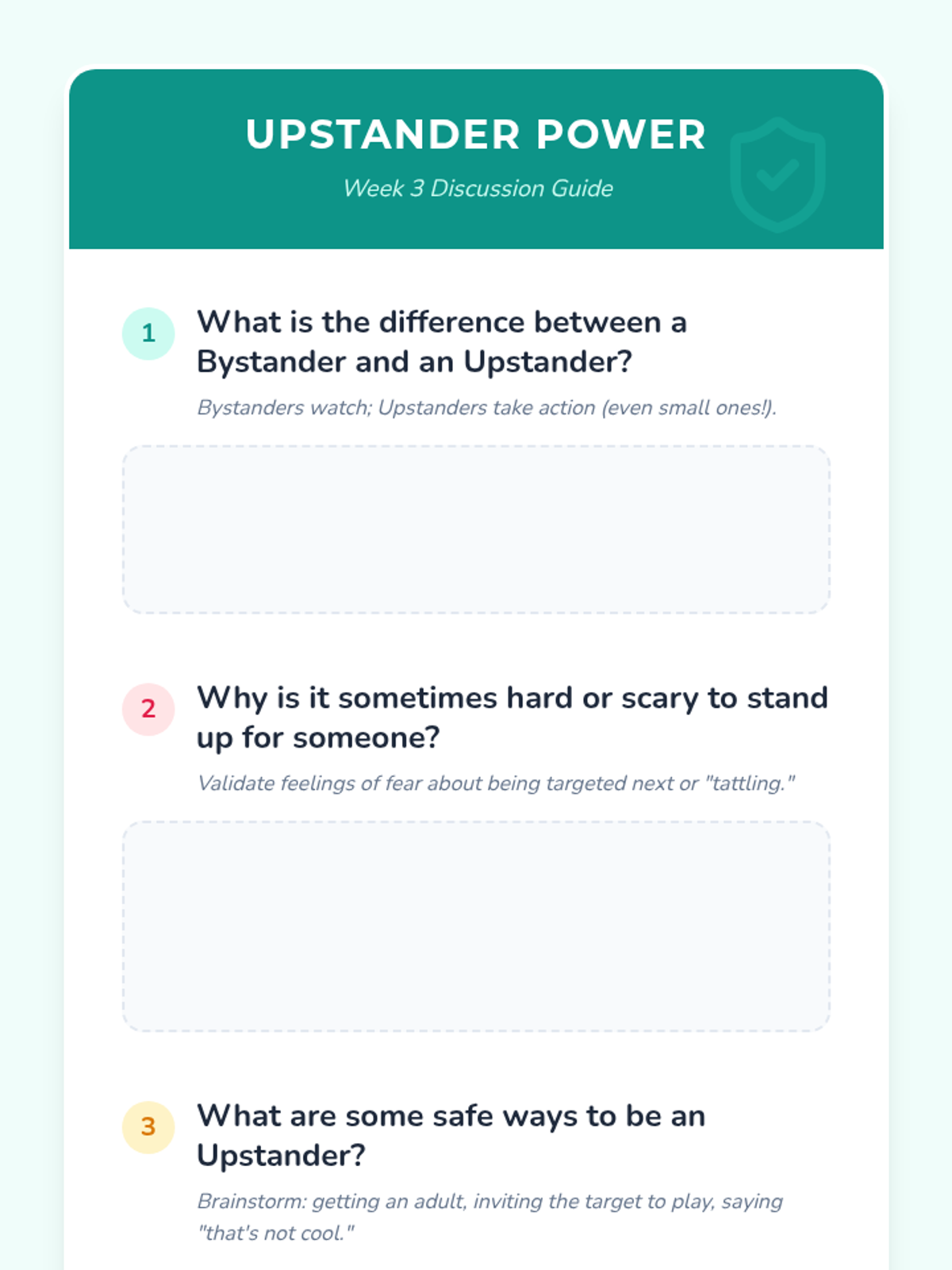 UPSTANDER POWER

Week 3 Discussion Guide

1

What is the difference between a Bystander and an Upstander?

Bystanders watch; Upstanders take action (even small ones!).

2

Why is it sometimes hard or scary to stand up for someone?

Validate feelings of fear about being targeted next or "tattling."

3

What are some safe ways to be an Upstander?

Brainstorm: getting an adult, inviting the target to play, saying "that's not cool."